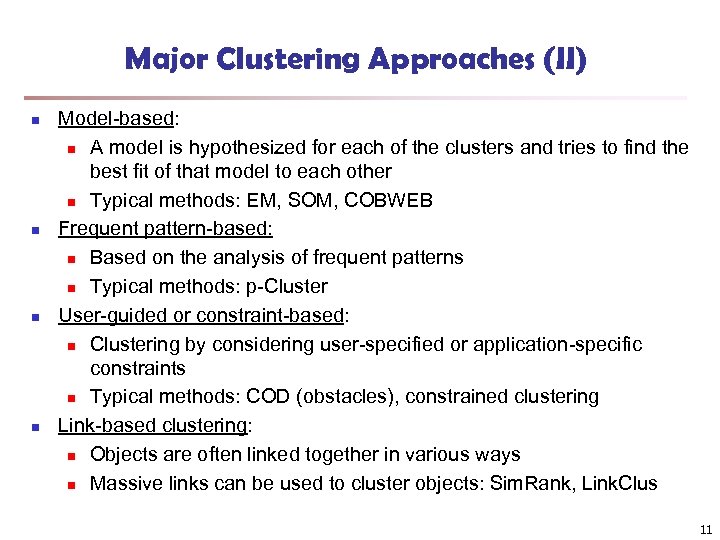 Major Clustering Approaches (II)

- Model-based:
  - A model is hypothesized for each of the clusters and tries to find the best fit of that model to each other
  - Typical methods: EM, SOM, COBWEB
- Frequent pattern-based:
  - Based on the analysis of frequent patterns
  - Typical methods: p-Cluster
- User-guided or constraint-based:
  - Clustering by considering user-specified or application-specific constraints
  - Typical methods: COD (obstacles), constrained clustering
- Link-based clustering:
  - Objects are often linked together in various ways
  - Massive links can be used to cluster objects: SimRank, LinkClus

11